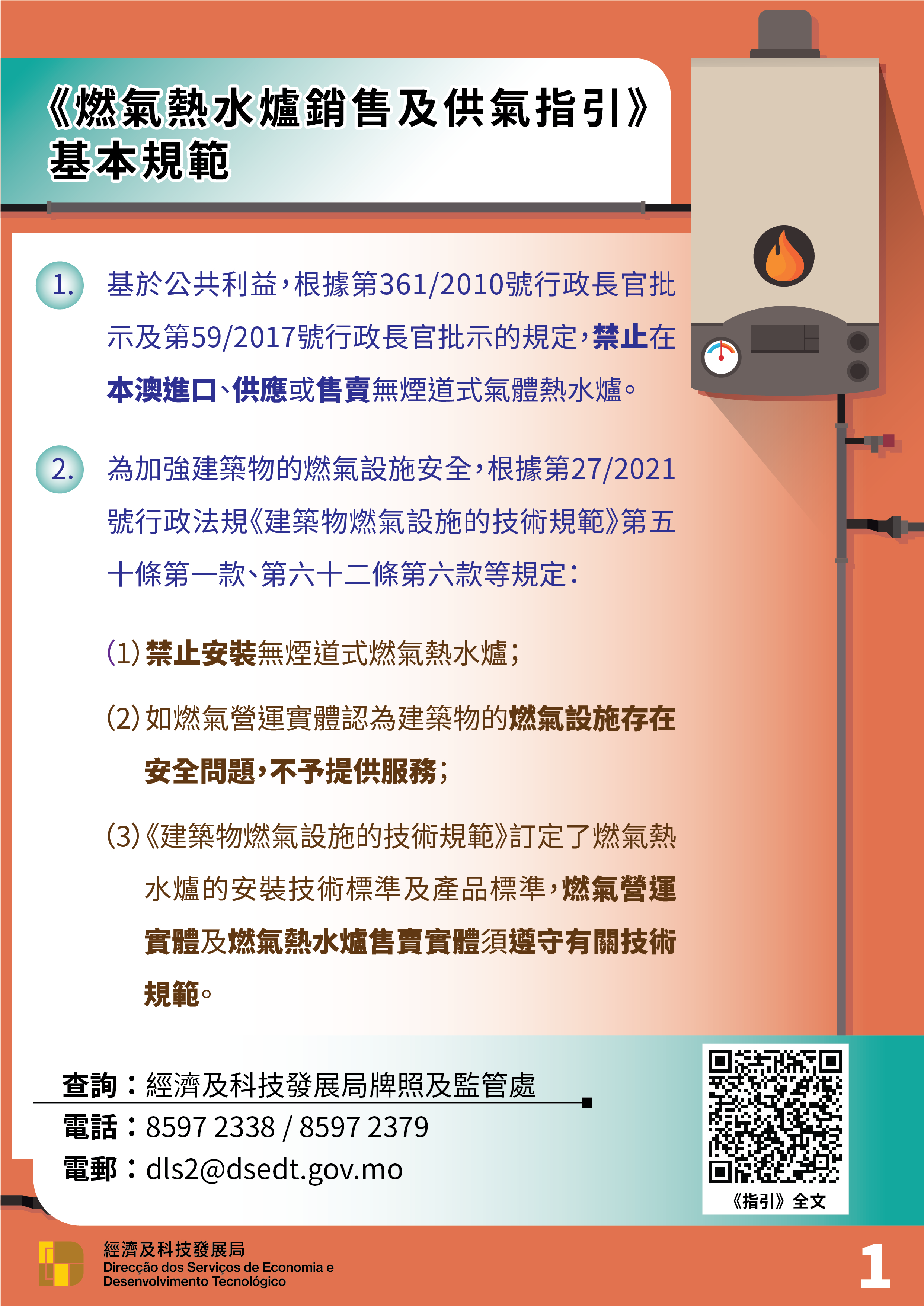 《燃氣熱水爐銷售及供氣指引》
基本規範

1. 基於公共利益,根據第361/2010號行政長官批示及第59/2017號行政長官批示的規定,禁止在本澳進口、供應或售賣無煙道式氣體熱水爐。

2. 為加強建築物的燃氣設施安全,根據第27/2021號行政法規《建築物燃氣設施的技術規範》第五十條第一款、第六十二條第六款等規定:

(1)禁止安裝無煙道式燃氣熱水爐;

(2)如燃氣營運實體認為建築物的燃氣設施存在安全問題,不予提供服務;

(3)《建築物燃氣設施的技術規範》訂定了燃氣熱水爐的安裝技術標準及產品標準,燃氣營運實體及燃氣熱水爐售賣實體須遵守有關技術規範。

查詢:經濟及科技發展局牌照及監管處
電話:8597 2338 / 8597 2379
電郵:dls2@dsedt.gov.mo

《指引》全文

經濟及科技發展局
Direcção dos Serviços de Economia e Desenvolvimento Tecnológico

1